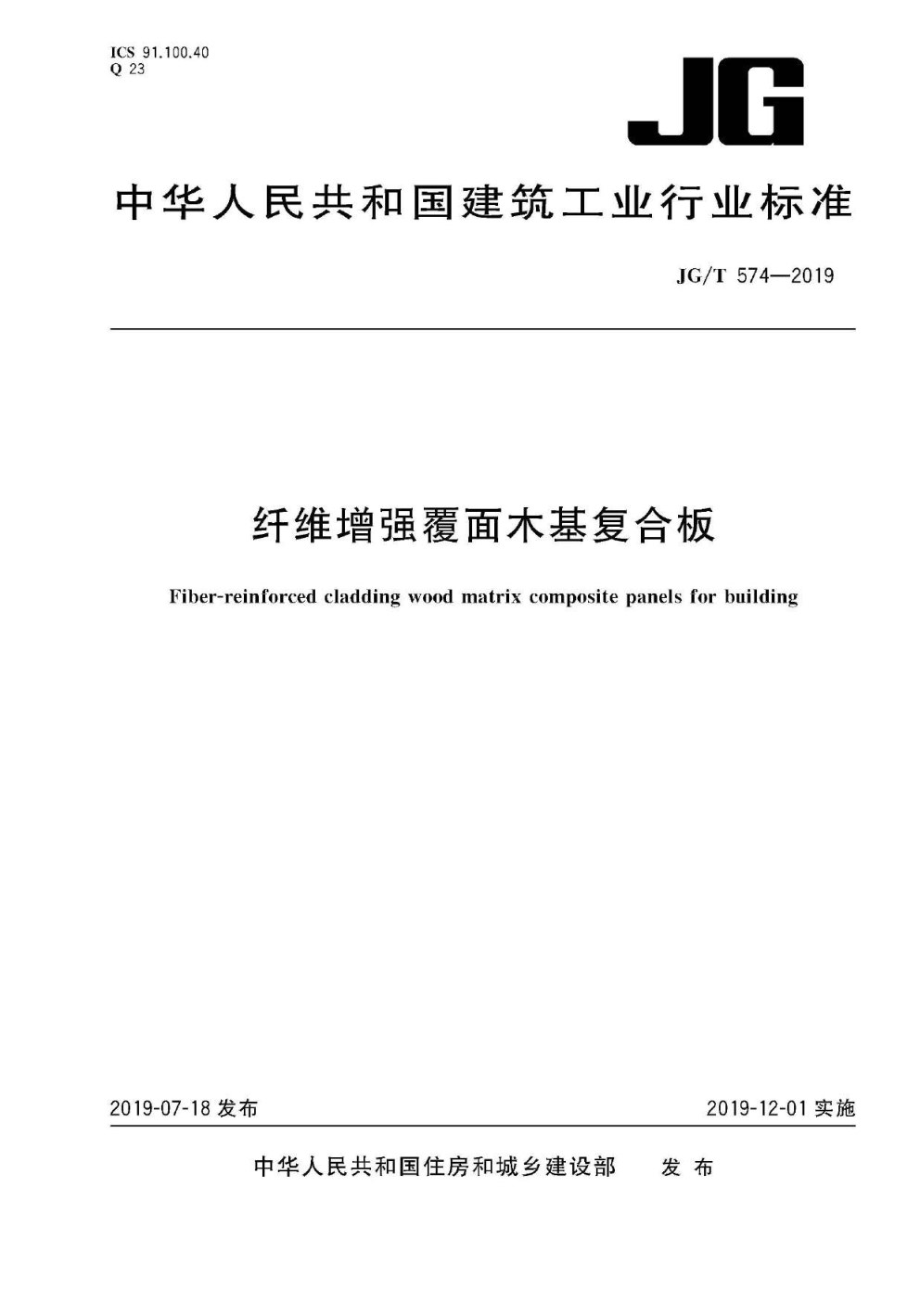 ICS 91.100.40
Q 23

JG

中华人民共和国建筑工业行业标准

JG/T 574—2019

纤维增强覆面木基复合板

Fiber-reinforced cladding wood matrix composite panels for building

2019-07-18 发布

2019-12-01 实施

中华人民共和国住房和城乡建设部 发布